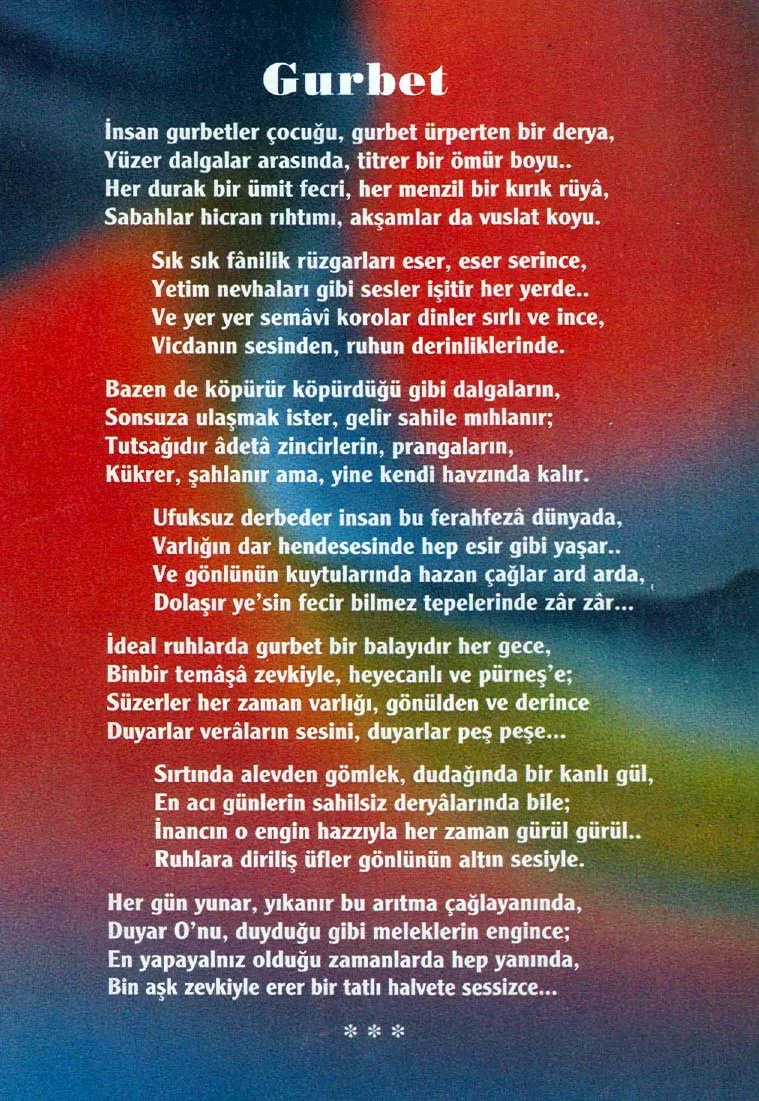 Gurbet

İnsan gurbetler çocuğu, gurbet ürperten bir derya,
Yüzer dalgalar arasında, titrer bir ömür boyu..
Her durak bir ümit fecri, her menzil bir kırık rüyâ,
Sabahlar hicran rıhtımı, akşamlar da vuslat koyu.

Sık sık fânilik rüzgarları eser, eser serince,
Yetim nevhaları gibi sesler işitir her yerde..
Ve yer yer semâvî korolar dinler sırlı ve ince,
Vicdanın sesinden, ruhun derinliklerinde.

Bazen de köpürür köpürdüğü gibi dalgaların,
Sonsuza ulaşmak ister, gelir sahile mıhlanır;
Tutsağıdır âdetâ zincirlerin, prangaların,
Kükrer, şahlanır ama, yine kendi havzında kalır.

Ufuksuz derbeder insan bu ferahfezâ dünyada,
Varlığın dar hendesesinde hep esir gibi yaşar..
Ve gönlünün kuytularında hazan çağlar ard arda,
Dolaşır ye'sin fecir bilmez tepelerinde zâr zâr...

İdeal ruhlarda gurbet bir balayıdır her gece,
Binbir temâşâ zevkiyle, heyecanlı ve pürneş'e;
Süzerler her zaman varlığı, gönülden ve derince
Duyarlar verâların sesini, duyarlar peş peşe...

Sırtında alevden gömlek, dudağında bir kanlı gül,
En acı günlerin sahilsiz deryâlarında bile;
İnancın o engin hazzıyla her zaman gürül gürül..
Ruhlara diriliş üfler gönlünün altın sesiyle.

Her gün yunar, yıkanır bu arıtma çağlayanında,
Duyar O'nu, duyduğu gibi meleklerin engince;
En yapayalnız olduğu zamanlarda hep yanında,
Bin aşk zevkiyle erer bir tatlı halvete sessizce...

* * *